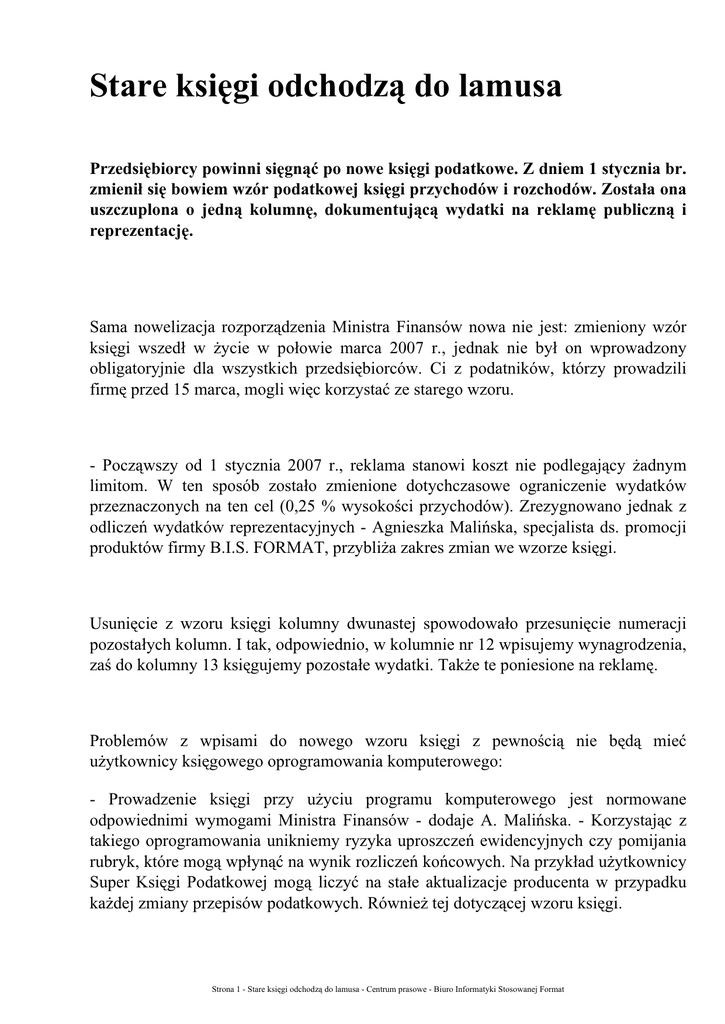 Stare księgi odchodzą do lamusa

Przedsiębiorcy powinni sięgnąć po nowe księgi podatkowe. Z dniem 1 stycznia br. zmienił się bowiem wzór podatkowej księgi przychodów i rozchodów. Została ona uszczuplona o jedną kolumnę, dokumentującą wydatki na reklamę publiczną i reprezentację.

Sama nowelizacja rozporządzenia Ministra Finansów nowa nie jest: zmieniony wzór księgi wszedł w życie w połowie marca 2007 r., jednak nie był on wprowadzony obligatoryjnie dla wszystkich przedsiębiorców. Ci z podatników, którzy prowadzili firmę przed 15 marca, mogli więc korzystać ze starego wzoru.

- Począwszy od 1 stycznia 2007 r., reklama stanowi koszt nie podlegający żadnym limitom. W ten sposób zostało zmienione dotychczasowe ograniczenie wydatków przeznaczonych na ten cel (0,25 % wysokości przychodów). Zrezygnowano jednak z odliczeń wydatków reprezentacyjnych - Agnieszka Malińska, specjalista ds. promocji produktów firmy B.I.S. FORMAT, przybliża zakres zmian we wzorze księgi.

Usunięcie z wzoru księgi kolumny dwunastej spowodowało przesunięcie numeracji pozostałych kolumn. I tak, odpowiednio, w kolumnie nr 12 wpisujemy wynagrodzenia, zaś do kolumny 13 księgujemy pozostałe wydatki. Także te poniesione na reklamę.

Problemów z wpisami do nowego wzoru księgi z pewnością nie będą mieć użytkownicy księgowego oprogramowania komputerowego:

- Prowadzenie księgi przy użyciu programu komputerowego jest normowane odpowiednimi wymogami Ministra Finansów - dodaje A. Malińska. - Korzystając z takiego oprogramowania unikniemy ryzyka uproszczeń ewidencyjnych czy pomijania rubryk, które mogą wpłynąć na wynik rozliczeń końcowych. Na przykład użytkownicy Super Księgi Podatkowej mogą liczyć na stałe aktualizacje producenta w przypadku każdej zmiany przepisów podatkowych. Również tej dotyczącej wzoru księgi.

Strona 1 - Stare księgi odchodzą do lamusa - Centrum prasowe - Biuro Informatyki Stosowanej Format